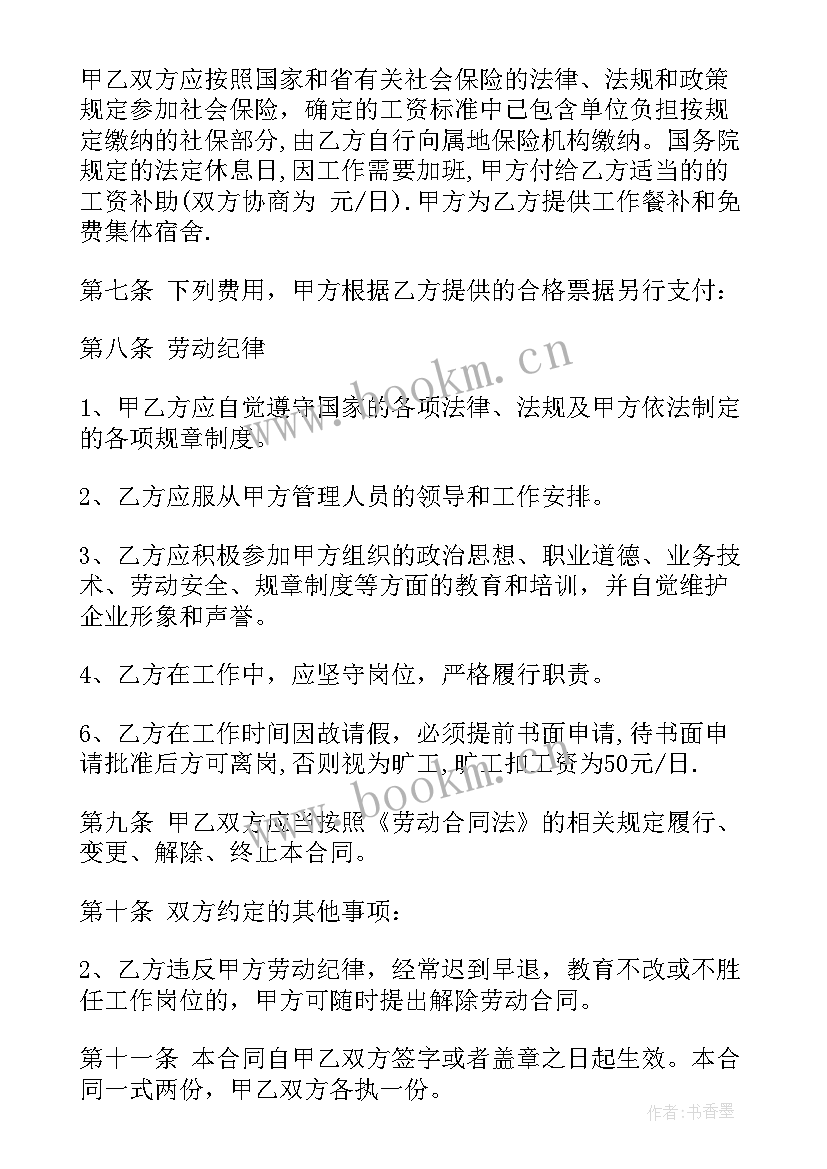 甲乙双方应按照国家和省有关社会保险的法律、法规和政策规定参加社会保险，确定的工资标准中已包含单位负担按规定缴纳的社保部分,由乙方自行向属地保险机构缴纳。国务院规定的法定休息日,因工作需要加班,甲方付给乙方适当的的工资补助(双方协商为 元/日).甲方为乙方提供工作餐补和免费集体宿舍.

第七条 下列费用，甲方根据乙方提供的合格票据另行支付：

第八条 劳动纪律

1、甲乙方应自觉遵守国家的各项法律、法规及甲方依法制定的各项规章制度。

2、乙方应服从甲方管理人员的领导和工作安排。

3、乙方应积极参加甲方组织的政治思想、职业道德、业务技术、劳动安全、规章制度等方面的教育和培训，并自觉维护企业形象和声誉。

4、乙方在工作中，应坚守岗位，严格履行职责。

6、乙方在工作时间因故请假，必须提前书面申请,待书面申请批准后方可离岗,否则视为旷工,旷工扣工资为50元/日.

第九条 甲乙双方应当按照《劳动合同法》的相关规定履行、变更、解除、终止本合同。

第十条 双方约定的其他事项：

2、乙方违反甲方劳动纪律，经常迟到早退，教育不改或不胜任工作岗位的，甲方可随时提出解除劳动合同。

第十一条 本合同自甲乙双方签字或者盖章之日起生效。本合同一式两份，甲乙双方各执一份。

www.bookm.cn

www.bookm.cn

作者：书香墨